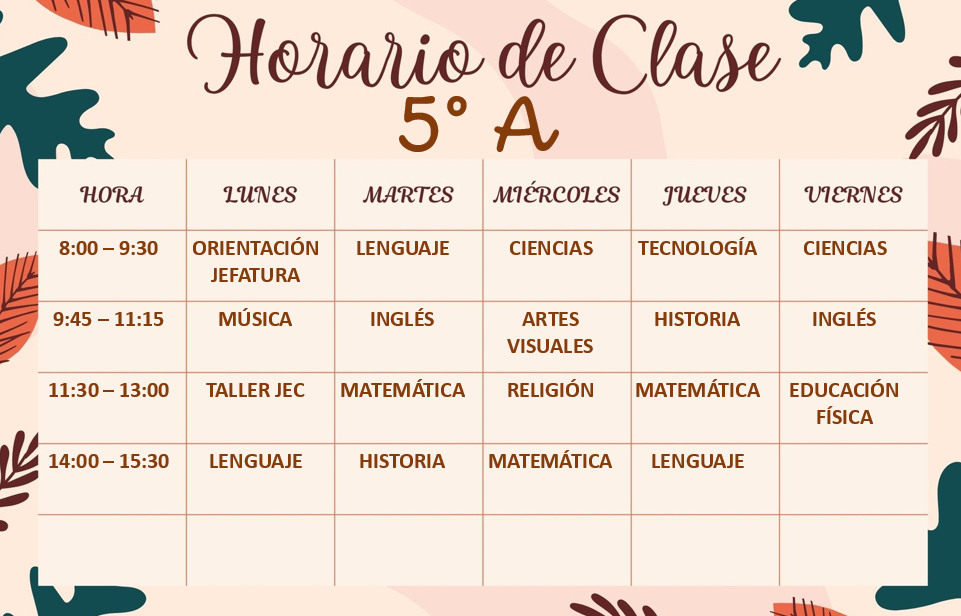 Horario de Clase
5° A

| HORA | LUNES | MARTES | MIÉRCOLES | JUEVES | VIERNES |
|---|---|---|---|---|---|
| 8:00 – 9:30 | ORIENTACIÓN JEFATURA | LENGUAJE | CIENCIAS | TECNOLOGÍA | CIENCIAS |
| 9:45 – 11:15 | MÚSICA | INGLÉS | ARTES VISUALES | HISTORIA | INGLÉS |
| 11:30 – 13:00 | TALLER JEC | MATEMÁTICA | RELIGIÓN | MATEMÁTICA | EDUCACIÓN FÍSICA |
| 14:00 – 15:30 | LENGUAJE | HISTORIA | MATEMÁTICA | LENGUAJE | |
| | | | | | |